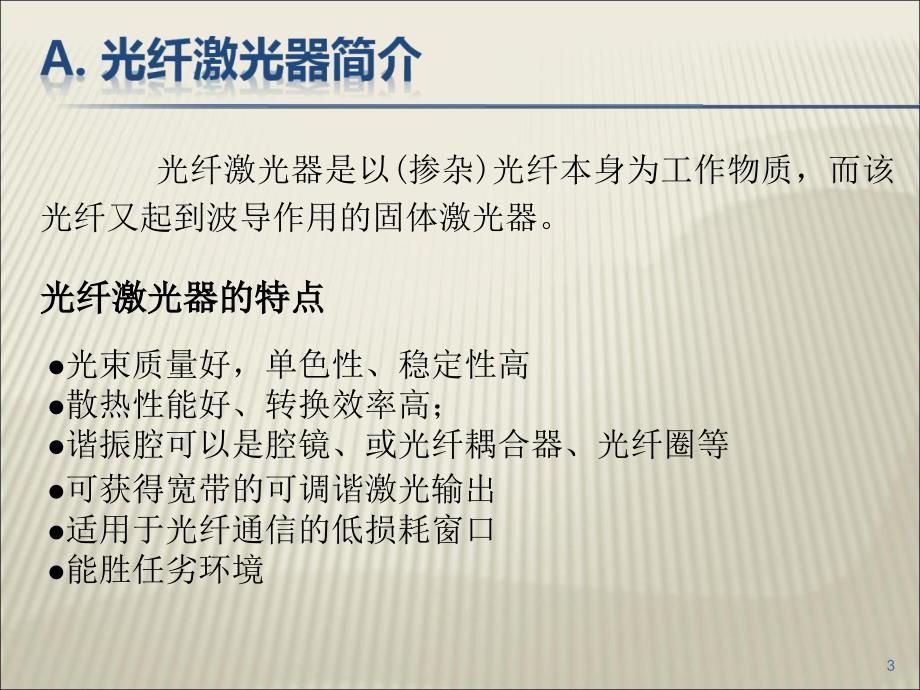 A. 光纤激光器简介

光纤激光器是以(掺杂)光纤本身为工作物质，而该光纤又起到波导作用的固体激光器。

光纤激光器的特点

●光束质量好，单色性、稳定性高
●散热性能好、转换效率高；
●谐振腔可以是腔镜、或光纤耦合器、光纤圈等
●可获得宽带的可调谐激光输出
●适用于光纤通信的低损耗窗口
●能胜任劣环境

3